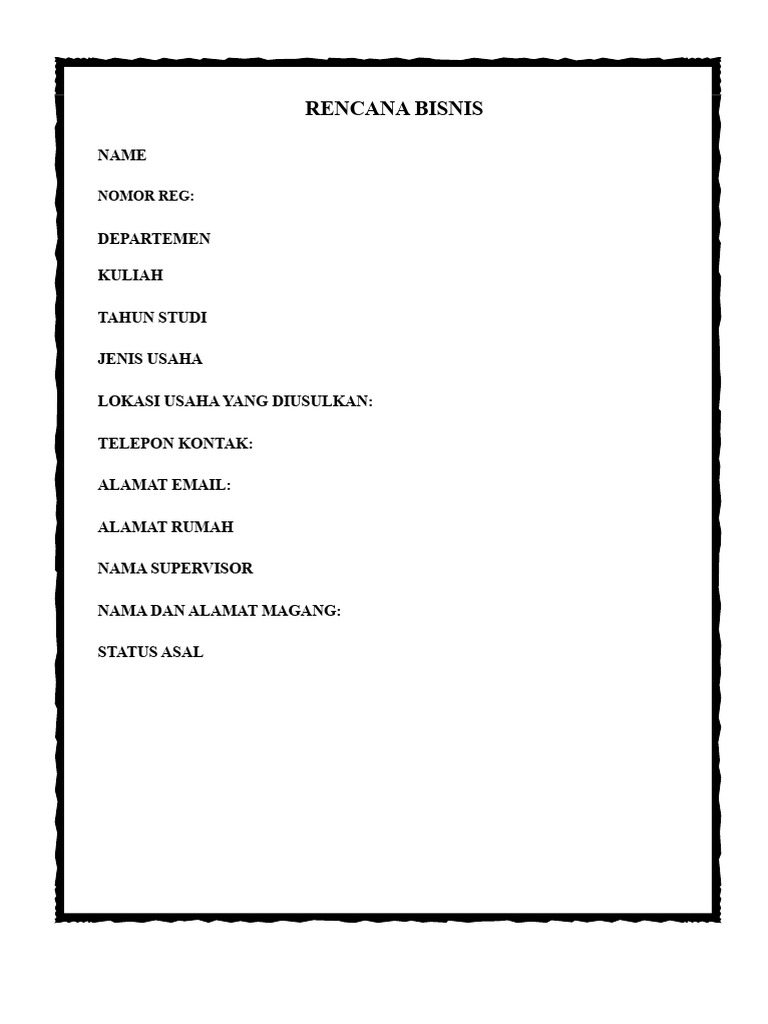 RENCANA BISNIS

NAME

NOMOR REG:

DEPARTEMEN

KULIAH

TAHUN STUDI

JENIS USAHA

LOKASI USAHA YANG DIUSULKAN:

TELEPON KONTAK:

ALAMAT EMAIL:

ALAMAT RUMAH

NAMA SUPERVISOR

NAMA DAN ALAMAT MAGANG:

STATUS ASAL